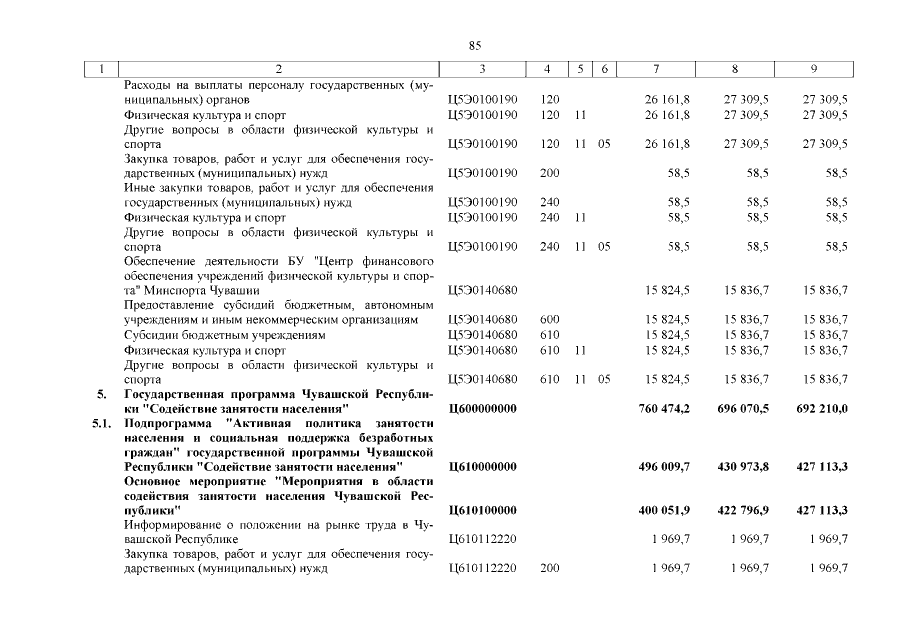 85

| 1 | 2 | 3 | 4 | 5 | 6 | 7 | 8 | 9 |
|---|---|---|---|---|---|---|---|---|
|  | Расходы на выплаты персоналу государственных (муниципальных) органов | Ц5Э0100190 | 120 |  |  | 26 161,8 | 27 309,5 | 27 309,5 |
|  | Физическая культура и спорт | Ц5Э0100190 | 120 | 11 |  | 26 161,8 | 27 309,5 | 27 309,5 |
|  | Другие вопросы в области физической культуры и спорта | Ц5Э0100190 | 120 | 11 | 05 | 26 161,8 | 27 309,5 | 27 309,5 |
|  | Закупка товаров, работ и услуг для обеспечения государственных (муниципальных) нужд | Ц5Э0100190 | 200 |  |  | 58,5 | 58,5 | 58,5 |
|  | Иные закупки товаров, работ и услуг для обеспечения государственных (муниципальных) нужд | Ц5Э0100190 | 240 |  |  | 58,5 | 58,5 | 58,5 |
|  | Физическая культура и спорт | Ц5Э0100190 | 240 | 11 |  | 58,5 | 58,5 | 58,5 |
|  | Другие вопросы в области физической культуры и спорта | Ц5Э0100190 | 240 | 11 | 05 | 58,5 | 58,5 | 58,5 |
|  | Обеспечение деятельности БУ "Центр финансового обеспечения учреждений физической культуры и спорта" Минспорта Чувашии | Ц5Э0140680 |  |  |  | 15 824,5 | 15 836,7 | 15 836,7 |
|  | Предоставление субсидий бюджетным, автономным учреждениям и иным некоммерческим организациям | Ц5Э0140680 | 600 |  |  | 15 824,5 | 15 836,7 | 15 836,7 |
|  | Субсидии бюджетным учреждениям | Ц5Э0140680 | 610 |  |  | 15 824,5 | 15 836,7 | 15 836,7 |
|  | Физическая культура и спорт | Ц5Э0140680 | 610 | 11 |  | 15 824,5 | 15 836,7 | 15 836,7 |
|  | Другие вопросы в области физической культуры и спорта | Ц5Э0140680 | 610 | 11 | 05 | 15 824,5 | 15 836,7 | 15 836,7 |
| 5. | Государственная программа Чувашской Республики "Содействие занятости населения" | Ц600000000 |  |  |  | 760 474,2 | 696 070,5 | 692 210,0 |
| 5.1. | Подпрограмма "Активная политика занятости населения и социальная поддержка безработных граждан" государственной программы Чувашской Республики "Содействие занятости населения" | Ц610000000 |  |  |  | 496 009,7 | 430 973,8 | 427 113,3 |
|  | Основное мероприятие "Мероприятия в области содействия занятости населения Чувашской Республики" | Ц610100000 |  |  |  | 400 051,9 | 422 796,9 | 427 113,3 |
|  | Информирование о положении на рынке труда в Чувашской Республике | Ц610112220 |  |  |  | 1 969,7 | 1 969,7 | 1 969,7 |
|  | Закупка товаров, работ и услуг для обеспечения государственных (муниципальных) нужд | Ц610112220 | 200 |  |  | 1 969,7 | 1 969,7 | 1 969,7 |